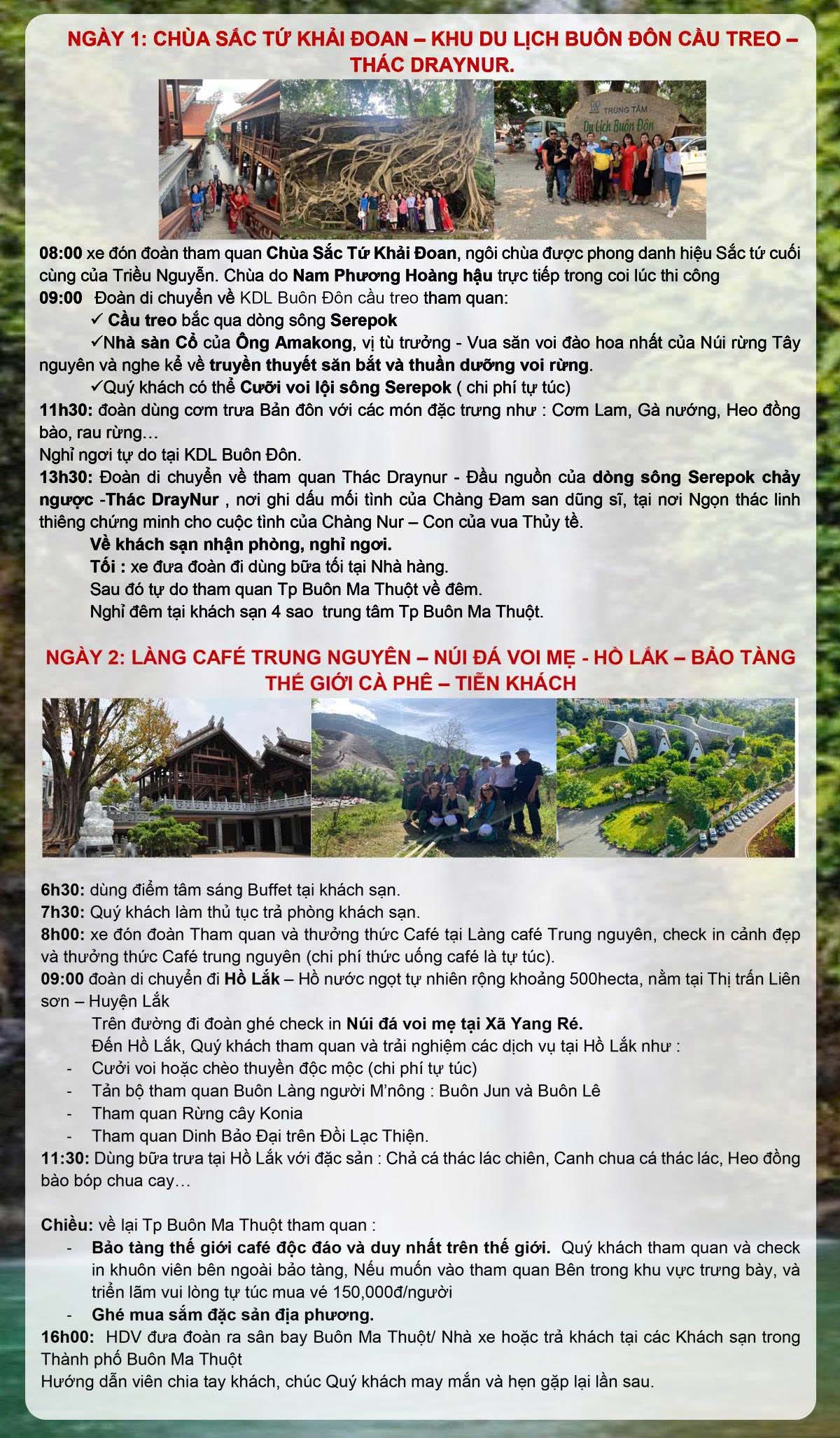 NGÀY 1: CHÙA SẮC TỨ KHẢI ĐOAN – KHU DU LỊCH BUÔN ĐÔN CẦU TREO – THÁC DRAYNUR.

TRUNG TÂM
Du Lịch Buôn Đôn

08:00 xe đón đoàn tham quan Chùa Sắc Tứ Khải Đoan, ngôi chùa được phong danh hiệu Sắc tứ cuối cùng của Triều Nguyễn. Chùa do Nam Phương Hoàng hậu trực tiếp trong coi lúc thi công
09:00 Đoàn di chuyển về KDL Buôn Đôn cầu treo tham quan:
✓ Cầu treo bắc qua dòng sông Serepok
✓Nhà sàn Cổ của Ông Amakong, vị tù trưởng - Vua săn voi đào hoa nhất của Núi rừng Tây nguyên và nghe kể về truyền thuyết săn bắt và thuần dưỡng voi rừng.
✓Quý khách có thể Cưỡi voi lội sông Serepok ( chi phí tự túc)
11h30: đoàn dùng cơm trưa Bản đôn với các món đặc trưng như : Cơm Lam, Gà nướng, Heo đồng bào, rau rừng…
Nghỉ ngơi tự do tại KDL Buôn Đôn.
13h30: Đoàn di chuyển về tham quan Thác Draynur - Đầu nguồn của dòng sông Serepok chảy ngược -Thác DrayNur , nơi ghi dấu mối tình của Chàng Đam san dũng sĩ, tại nơi Ngọn thác linh thiêng chứng minh cho cuộc tình của Chàng Nur – Con của vua Thủy tề.
Về khách sạn nhận phòng, nghỉ ngơi.
Tối : xe đưa đoàn đi dùng bữa tối tại Nhà hàng.
Sau đó tự do tham quan Tp Buôn Ma Thuột về đêm.
Nghỉ đêm tại khách sạn 4 sao trung tâm Tp Buôn Ma Thuột.

NGÀY 2: LÀNG CAFÉ TRUNG NGUYÊN – NÚI ĐÁ VOI MẸ - HỒ LẮK – BẢO TÀNG THẾ GIỚI CÀ PHÊ – TIỄN KHÁCH

6h30: dùng điểm tâm sáng Buffet tại khách sạn.
7h30: Quý khách làm thủ tục trả phòng khách sạn.
8h00: xe đón đoàn Tham quan và thưởng thức Café tại Làng café Trung nguyên, check in cảnh đẹp và thưởng thức Café trung nguyên (chi phí thức uống café là tự túc).
09:00 đoàn di chuyển đi Hồ Lắk – Hồ nước ngọt tự nhiên rộng khoảng 500hecta, nằm tại Thị trấn Liên sơn – Huyện Lắk
Trên đường đi đoàn ghé check in Núi đá voi mẹ tại Xã Yang Ré.
Đến Hồ Lắk, Quý khách tham quan và trải nghiệm các dịch vụ tại Hồ Lắk như :
- Cưởi voi hoặc chèo thuyền độc mộc (chi phí tự túc)
- Tản bộ tham quan Buôn Làng người M'nông : Buôn Jun và Buôn Lê
- Tham quan Rừng cây Konia
- Tham quan Dinh Bảo Đại trên Đồi Lạc Thiện.
11:30: Dùng bữa trưa tại Hồ Lắk với đặc sản : Chả cá thác lác chiên, Canh chua cá thác lác, Heo đồng bào bóp chua cay…

Chiều: về lại Tp Buôn Ma Thuột tham quan :
- Bảo tàng thế giới café độc đáo và duy nhất trên thế giới. Quý khách tham quan và check in khuôn viên bên ngoài bảo tàng, Nếu muốn vào tham quan Bên trong khu vực trưng bày, và triển lãm vui lòng tự túc mua vé 150,000đ/người
- Ghé mua sắm đặc sản địa phương.
16h00: HDV đưa đoàn ra sân bay Buôn Ma Thuột/ Nhà xe hoặc trả khách tại các Khách sạn trong Thành phố Buôn Ma Thuột
Hướng dẫn viên chia tay khách, chúc Quý khách may mắn và hẹn gặp lại lần sau.